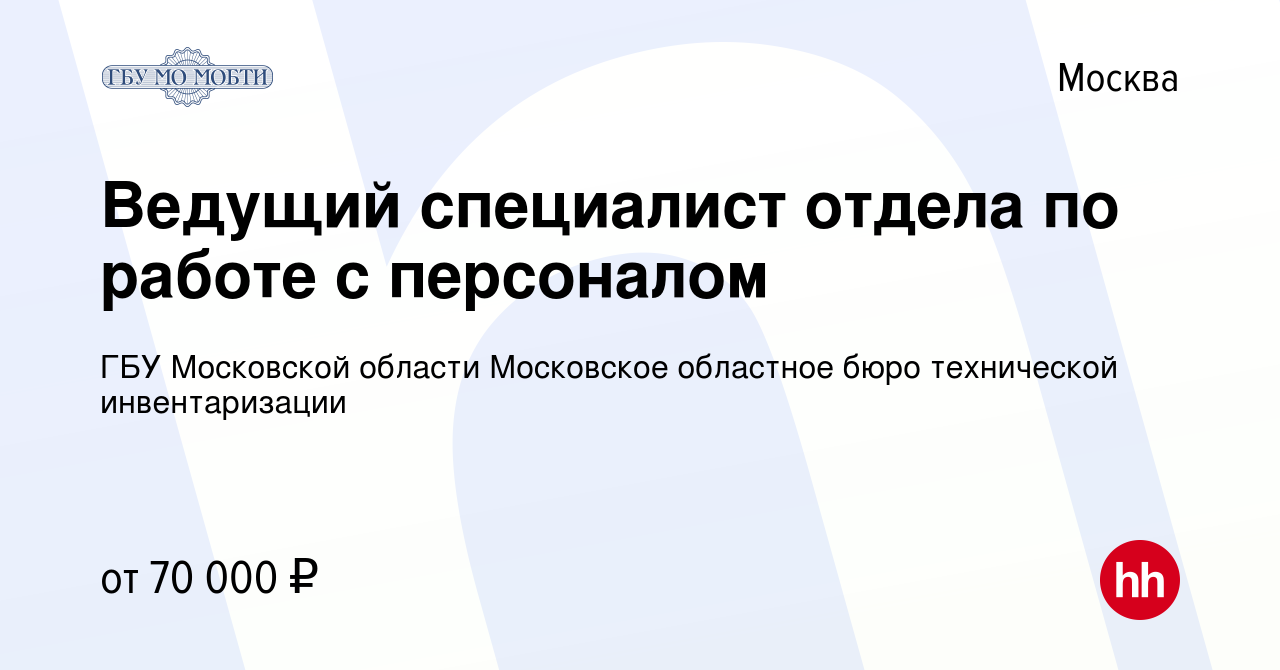 ГБУ МО МОБТИ

Москва

Ведущий специалист отдела по работе с персоналом

ГБУ Московской области Московское областное бюро технической инвентаризации

от 70 000 ₽

hh